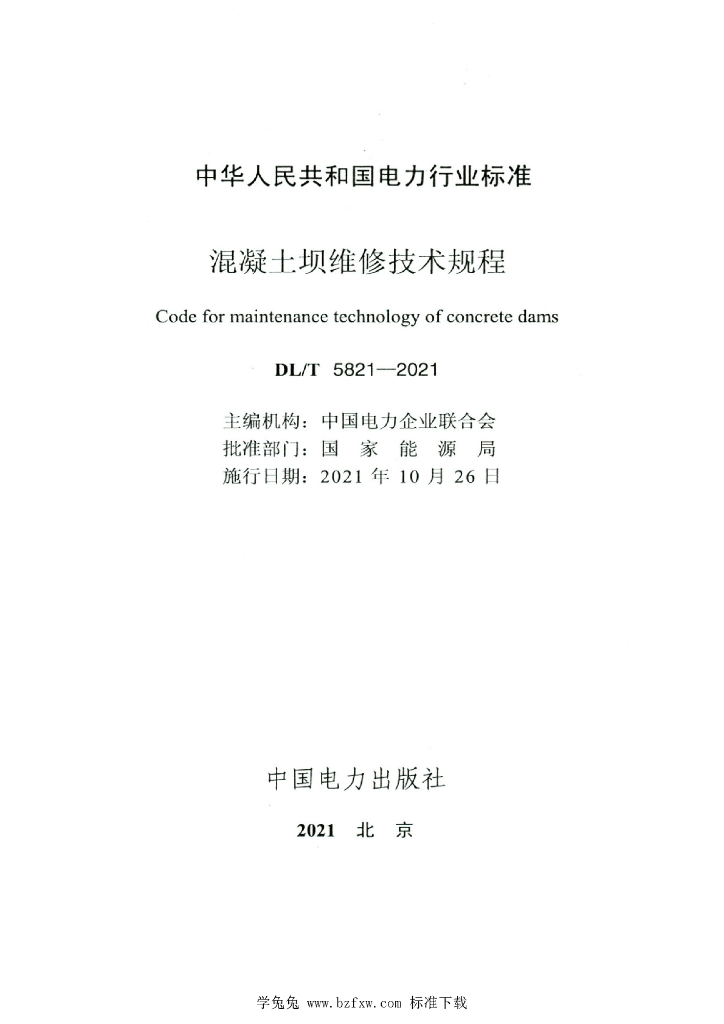 中华人民共和国电力行业标准

混凝土坝维修技术规程

Code for maintenance technology of concrete dams

DL/T 5821—2021

主编机构：中国电力企业联合会
批准部门：国 家 能 源 局
施行日期：2021 年 10 月 26 日

中国电力出版社

2021 北 京

学兔兔 www.bzfxw.com 标准下载